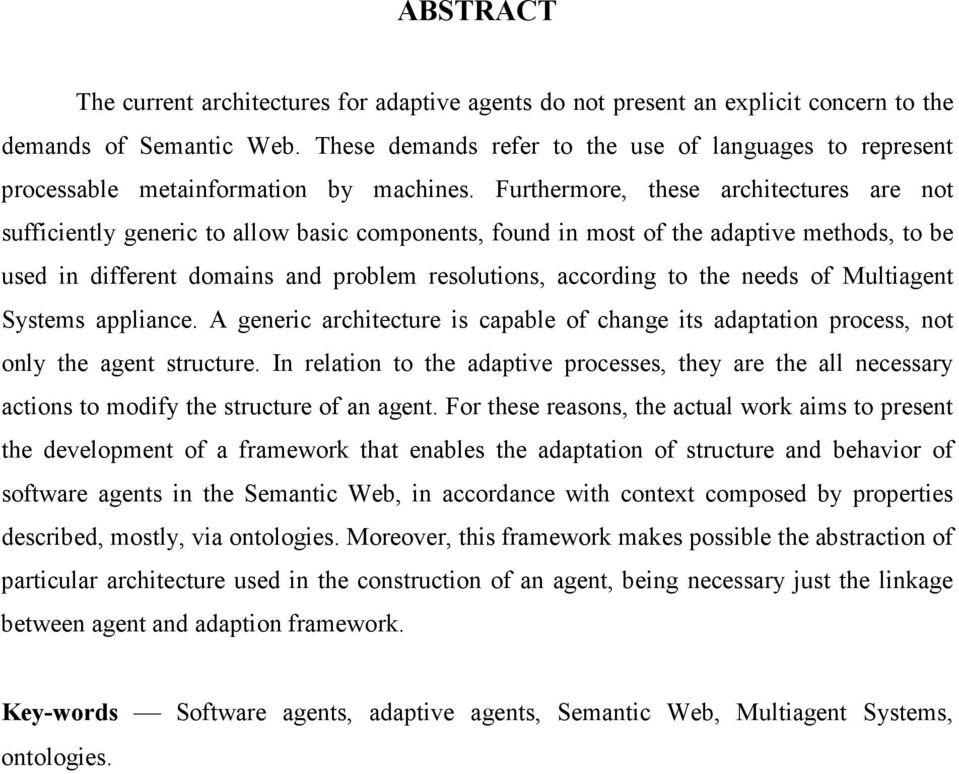 ABSTRACT

The current architectures for adaptive agents do not present an explicit concern to the demands of Semantic Web. These demands refer to the use of languages to represent processable metainformation by machines. Furthermore, these architectures are not sufficiently generic to allow basic components, found in most of the adaptive methods, to be used in different domains and problem resolutions, according to the needs of Multiagent Systems appliance. A generic architecture is capable of change its adaptation process, not only the agent structure. In relation to the adaptive processes, they are the all necessary actions to modify the structure of an agent. For these reasons, the actual work aims to present the development of a framework that enables the adaptation of structure and behavior of software agents in the Semantic Web, in accordance with context composed by properties described, mostly, via ontologies. Moreover, this framework makes possible the abstraction of particular architecture used in the construction of an agent, being necessary just the linkage between agent and adaption framework.

Key-words — Software agents, adaptive agents, Semantic Web, Multiagent Systems, ontologies.